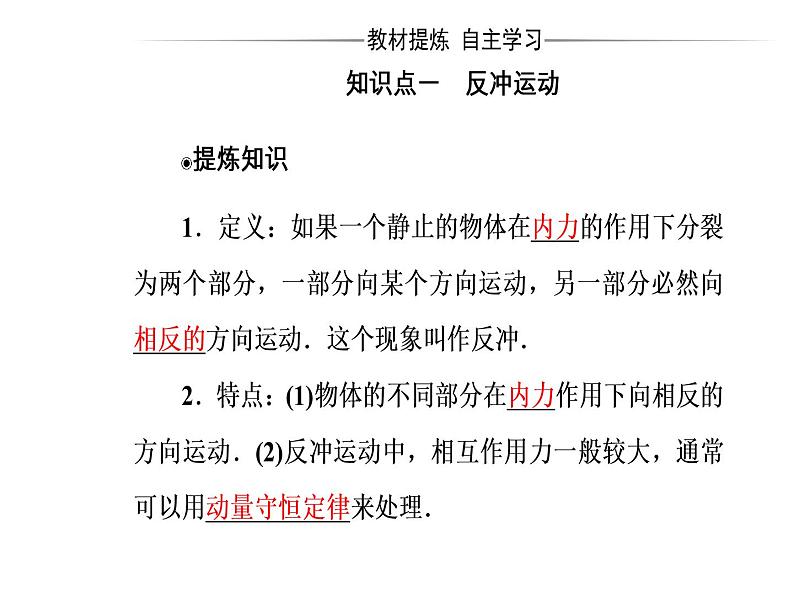 教材提炼 自主学习

知识点一 反冲运动

◉提炼知识

1．定义：如果一个静止的物体在内力的作用下分裂为两个部分，一部分向某个方向运动，另一部分必然向相反的方向运动．这个现象叫作反冲．

2．特点：(1)物体的不同部分在内力作用下向相反的方向运动．(2)反冲运动中，相互作用力一般较大，通常可以用动量守恒定律来处理．